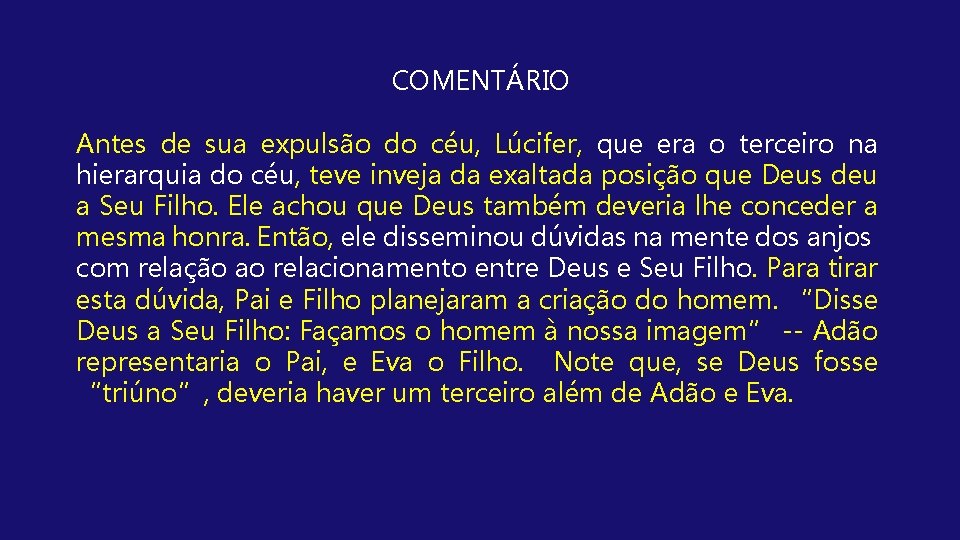 COMENTÁRIO

Antes de sua expulsão do céu, Lúcifer, que era o terceiro na hierarquia do céu, teve inveja da exaltada posição que Deus deu a Seu Filho. Ele achou que Deus também deveria lhe conceder a mesma honra. Então, ele disseminou dúvidas na mente dos anjos com relação ao relacionamento entre Deus e Seu Filho. Para tirar esta dúvida, Pai e Filho planejaram a criação do homem. "Disse Deus a Seu Filho: Façamos o homem à nossa imagem" -- Adão representaria o Pai, e Eva o Filho. Note que, se Deus fosse "triúno", deveria haver um terceiro além de Adão e Eva.